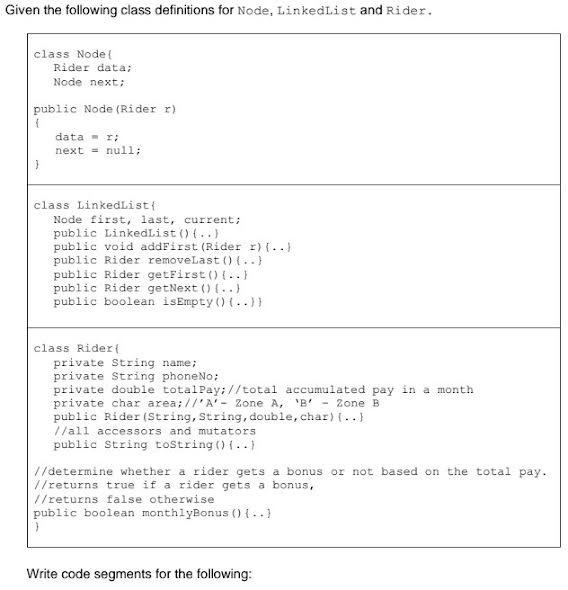 Given the following class definitions for Node, LinkedList and Rider.

class Node{
   Rider data;
   Node next;

public Node(Rider r)
{
   data = r;
   next = null;
}

class LinkedList{
   Node first, last, current;
   public LinkedList(){..}
   public void addFirst(Rider r){..}
   public Rider removeLast(){..}
   public Rider getFirst(){..}
   public Rider getNext(){..}
   public boolean isEmpty(){..}}

class Rider{
   private String name;
   private String phoneNo;
   private double totalPay;//total accumulated pay in a month
   private char area;//'A'- Zone A, 'B' - Zone B
   public Rider(String,String,double,char){..}
   //all accessors and mutators
   public String toString(){..}

//determine whether a rider gets a bonus or not based on the total pay.
//returns true if a rider gets a bonus,
//returns false otherwise
public boolean monthlyBonus(){..}
}

Write code segments for the following: